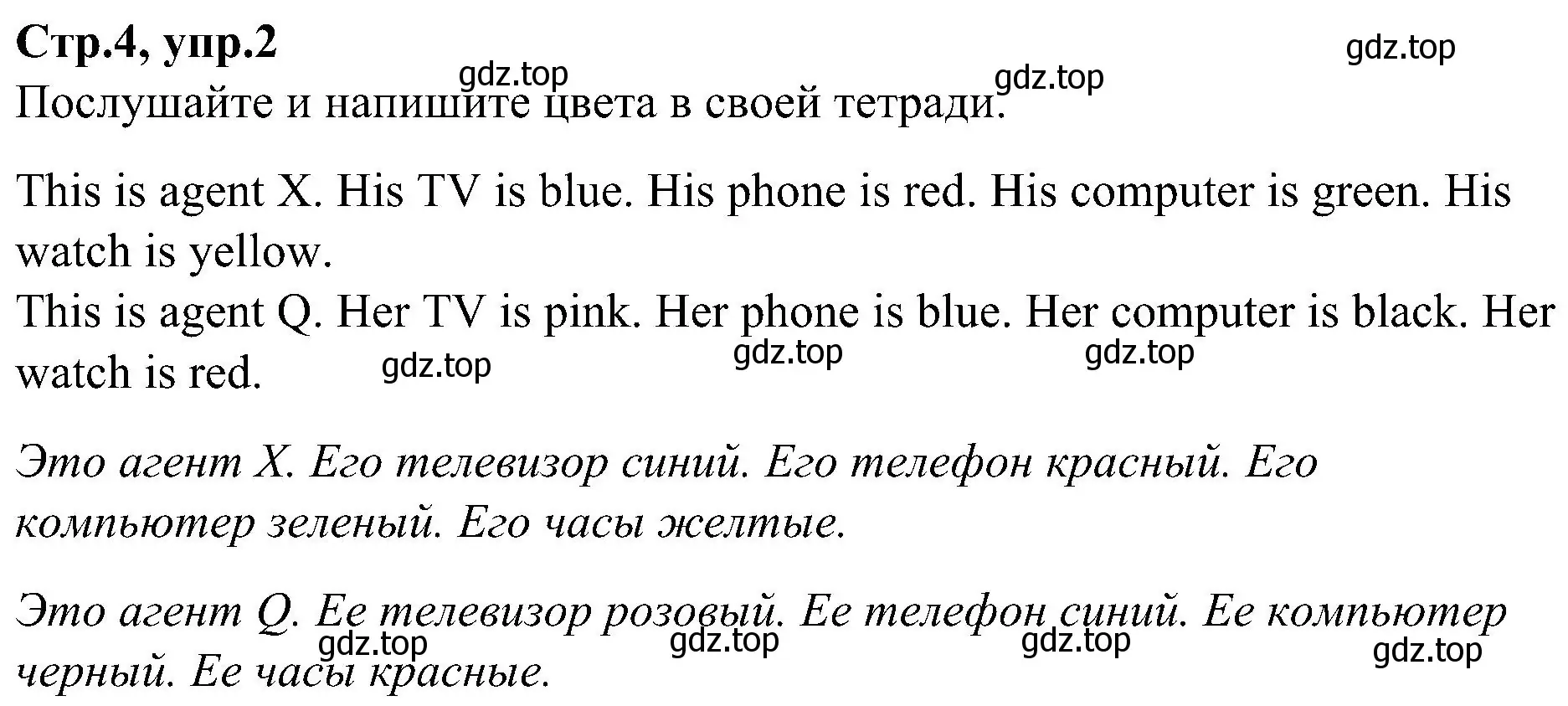 Стр.4, упр.2

gdz.top gdz.top gdz.top

Послушайте и напишите цвета в своей тетради.

This is agent X. His TV is blue. His phone is red. His computer is green. His watch is yellow.
This is agent Q. Her TV is pink. Her phone is blue. Her computer is black. Her watch is red.

gdz.top gdz.top gdz.top

Это агент X. Его телевизор синий. Его телефон красный. Его компьютер зеленый. Его часы желтые.

Это агент Q. Ее телевизор розовый. Ее телефон синий. Ее компьютер черный. Ее часы красные.

gdz.top gdz.top gdz.top gdz.top